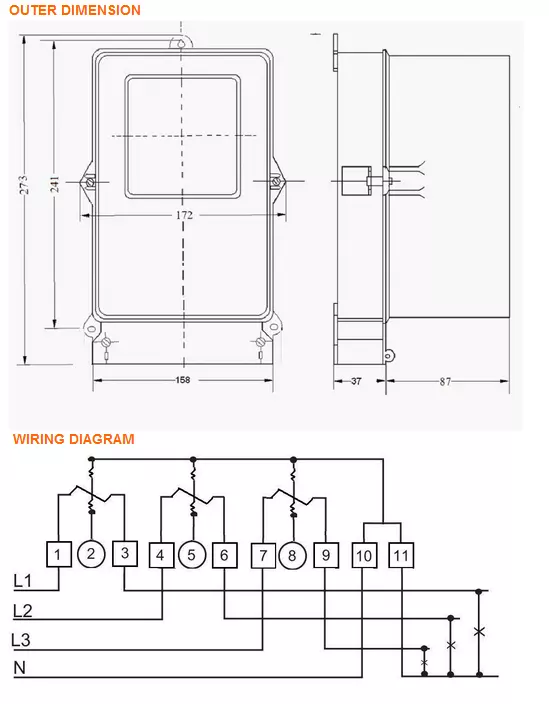 OUTER DIMENSION

273
241
172
158
37
87

WIRING DIAGRAM

1
2
3
4
5
6
7
8
9
10
11

L1
L2
L3
N